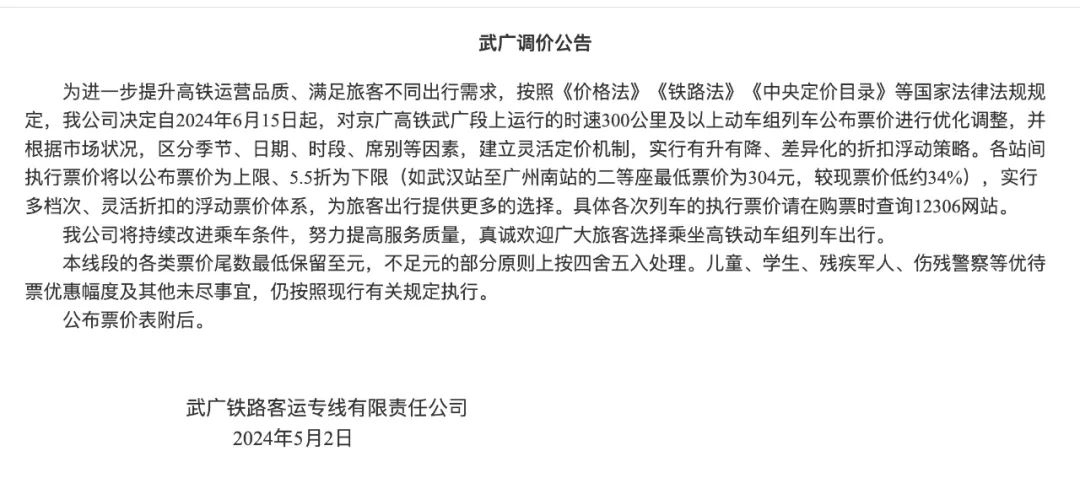 武广调价公告

为进一步提升高铁运营品质、满足旅客不同出行需求，按照《价格法》《铁路法》《中央定价目录》等国家法律法规规定，我公司决定自2024年6月15日起，对京广高铁武广段上运行的时速300公里及以上动车组列车公布票价进行优化调整，并根据市场状况，区分季节、日期、时段、席别等因素，建立灵活定价机制，实行有升有降、差异化的折扣浮动策略。各站间执行票价将以公布票价为上限、5.5折为下限（如武汉站至广州南站的二等座最低票价为304元，较现票价低约34%），实行多档次、灵活折扣的浮动票价体系，为旅客出行提供更多的选择。具体各次列车的执行票价请在购票时查询12306网站。

我公司将持续改进乘车条件，努力提高服务质量，真诚欢迎广大旅客选择乘坐高铁动车组列车出行。

本线段的各类票价尾数最低保留至元，不足元的部分原则上按四舍五入处理。儿童、学生、残疾军人、伤残警察等优待票优惠幅度及其他未尽事宜，仍按照现行有关规定执行。

公布票价表附后。

武广铁路客运专线有限责任公司
2024年5月2日